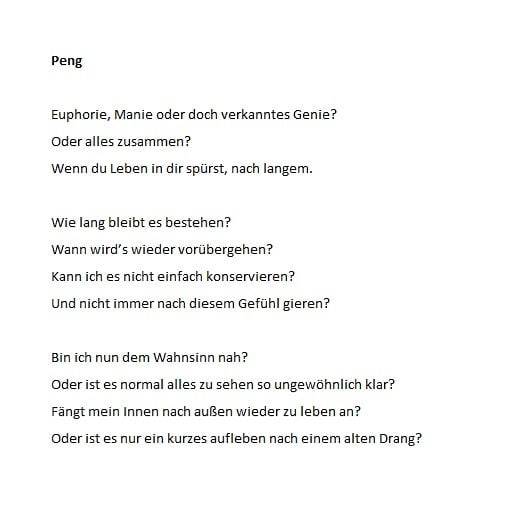 Peng

Euphorie, Manie oder doch verkanntes Genie?
Oder alles zusammen?
Wenn du Leben in dir spürst, nach langem.

Wie lang bleibt es bestehen?
Wann wird's wieder vorübergehen?
Kann ich es nicht einfach konservieren?
Und nicht immer nach diesem Gefühl gieren?

Bin ich nun dem Wahnsinn nah?
Oder ist es normal alles zu sehen so ungewöhnlich klar?
Fängt mein Innen nach außen wieder zu leben an?
Oder ist es nur ein kurzes aufleben nach einem alten Drang?